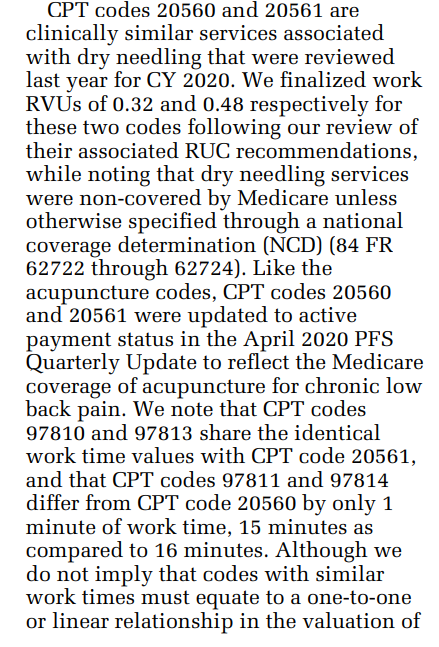 CPT codes 20560 and 20561 are clinically similar services associated with dry needling that were reviewed last year for CY 2020. We finalized work RVUs of 0.32 and 0.48 respectively for these two codes following our review of their associated RUC recommendations, while noting that dry needling services were non-covered by Medicare unless otherwise specified through a national coverage determination (NCD) (84 FR 62722 through 62724). Like the acupuncture codes, CPT codes 20560 and 20561 were updated to active payment status in the April 2020 PFS Quarterly Update to reflect the Medicare coverage of acupuncture for chronic low back pain. We note that CPT codes 97810 and 97813 share the identical work time values with CPT code 20561, and that CPT codes 97811 and 97814 differ from CPT code 20560 by only 1 minute of work time, 15 minutes as compared to 16 minutes. Although we do not imply that codes with similar work times must equate to a one-to-one or linear relationship in the valuation of